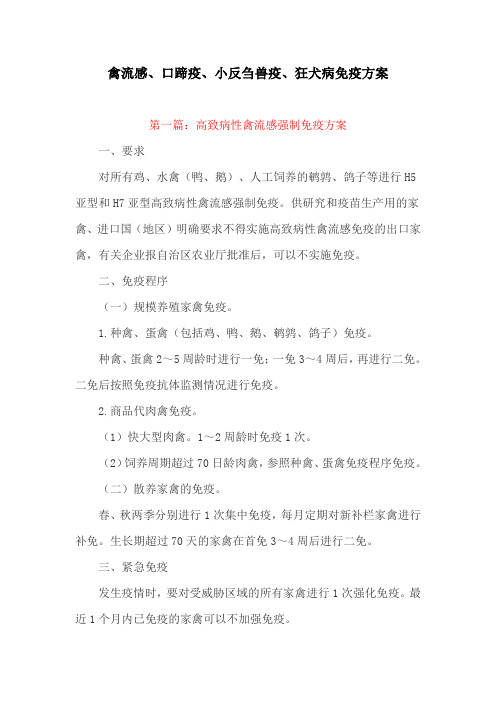 禽流感、口蹄疫、小反刍兽疫、狂犬病免疫方案

第一篇：高致病性禽流感强制免疫方案

一、要求

对所有鸡、水禽（鸭、鹅）、人工饲养的鹌鹑、鸽子等进行 H5 亚型和 H7 亚型高致病性禽流感强制免疫。供研究和疫苗生产用的家禽、进口国（地区）明确要求不得实施高致病性禽流感免疫的出口家禽，有关企业报自治区农业厅批准后，可以不实施免疫。

二、免疫程序

（一）规模养殖家禽免疫。

1.种禽、蛋禽（包括鸡、鸭、鹅、鹌鹑、鸽子）免疫。

种禽、蛋禽 2～5 周龄时进行一免；一免 3～4 周后，再进行二免。二免后按照免疫抗体监测情况进行免疫。

2.商品代肉禽免疫。

（1）快大型肉禽。1～2 周龄时免疫 1 次。

（2）饲养周期超过 70 日龄肉禽，参照种禽、蛋禽免疫程序免疫。

（二）散养家禽的免疫。

春、秋两季分别进行 1 次集中免疫，每月定期对新补栏家禽进行补免。生长期超过 70 天的家禽在首免 3～4 周后进行二免。

三、紧急免疫

发生疫情时，要对受威胁区域的所有家禽进行 1 次强化免疫。最近 1 个月内已免疫的家禽可以不加强免疫。